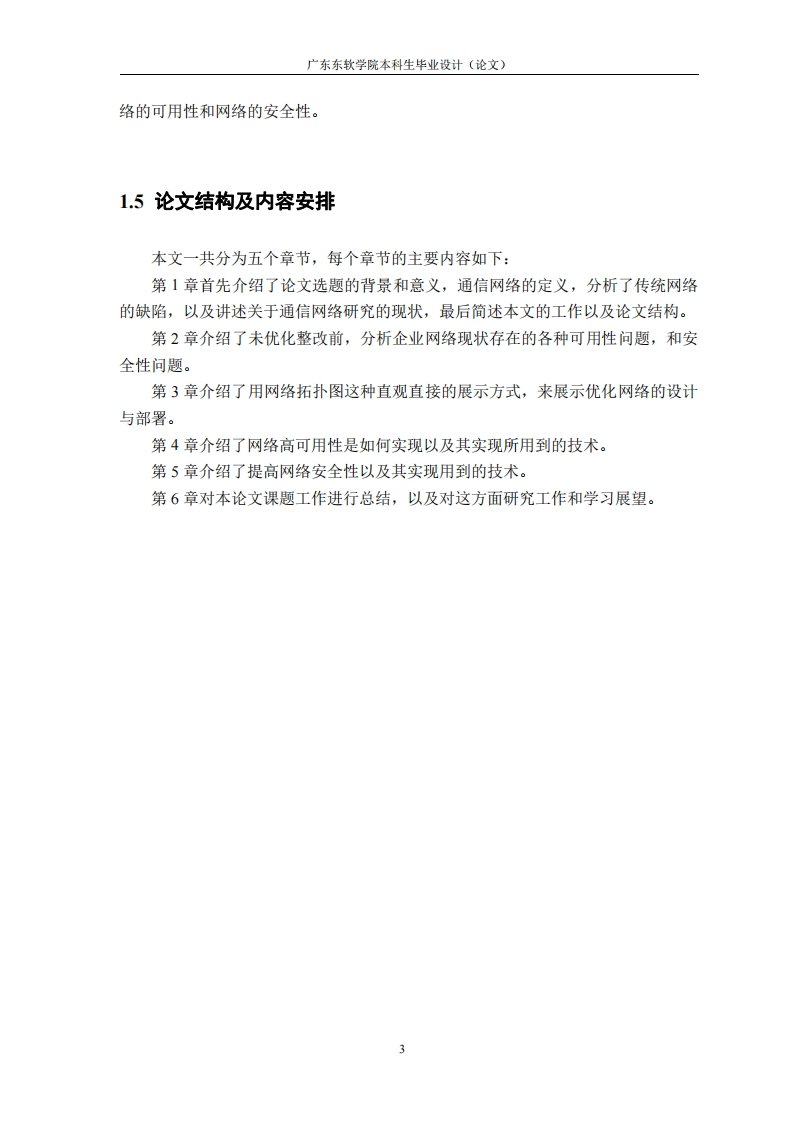 广东东软学院本科生毕业设计（论文）

络的可用性和网络的安全性。

1.5 论文结构及内容安排

本文一共分为五个章节，每个章节的主要内容如下：

第 1 章首先介绍了论文选题的背景和意义，通信网络的定义，分析了传统网络的缺陷，以及讲述关于通信网络研究的现状，最后简述本文的工作以及论文结构。

第 2 章介绍了未优化整改前，分析企业网络现状存在的各种可用性问题，和安全性问题。

第 3 章介绍了用网络拓扑图这种直观直接的展示方式，来展示优化网络的设计与部署。

第 4 章介绍了网络高可用性是如何实现以及其实现所用到的技术。

第 5 章介绍了提高网络安全性以及其实现用到的技术。

第 6 章对本论文课题工作进行总结，以及对这方面研究工作和学习展望。

3